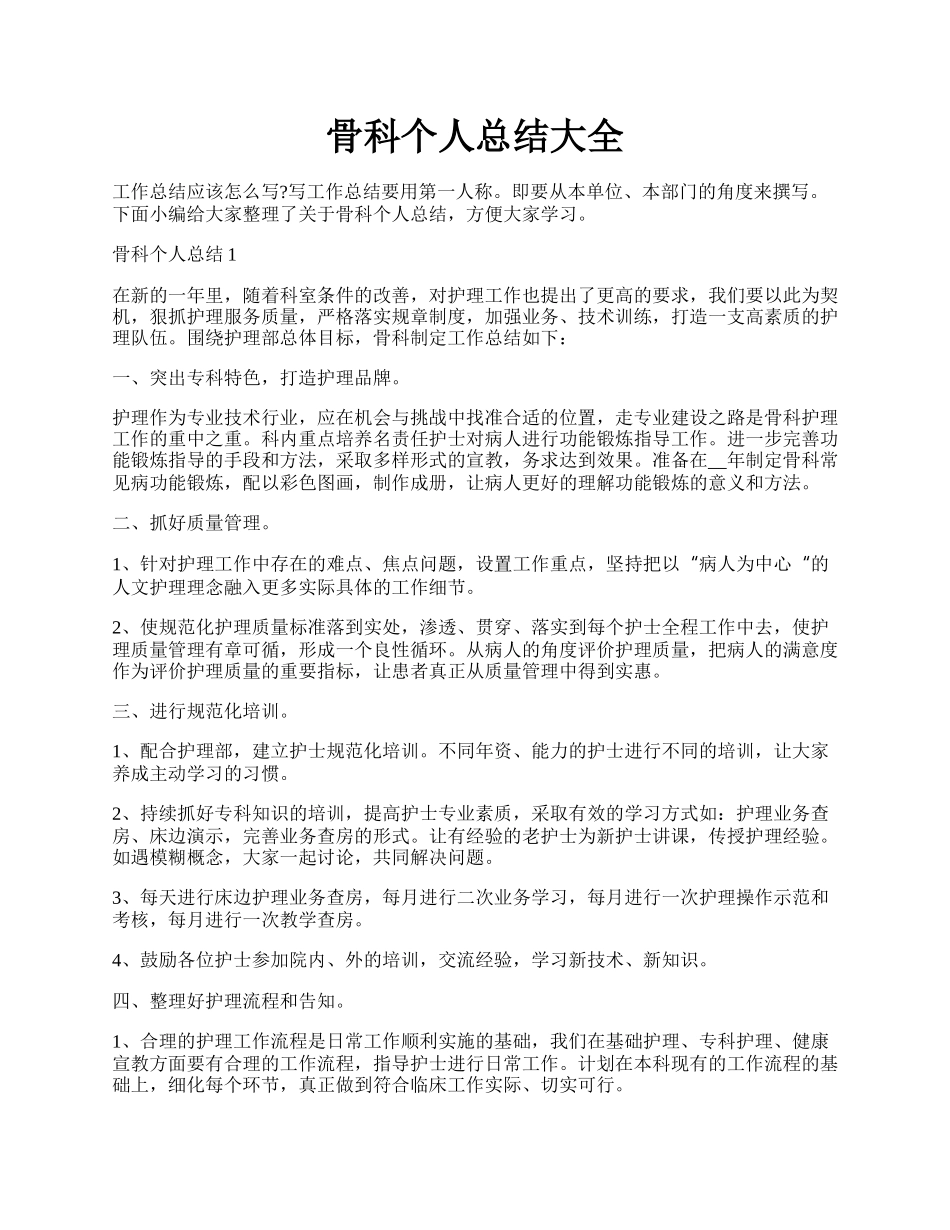 骨科个人总结大全

工作总结应该怎么写?写工作总结要用第一人称。即要从本单位、本部门的角度来撰写。下面小编给大家整理了关于骨科个人总结，方便大家学习。

骨科个人总结 1

在新的一年里，随着科室条件的改善，对护理工作也提出了更高的要求，我们要以此为契机，狠抓护理服务质量，严格落实规章制度，加强业务、技术训练，打造一支高素质的护理队伍。围绕护理部总体目标，骨科制定工作总结如下：

一、突出专科特色，打造护理品牌。

护理作为专业技术行业，应在机会与挑战中找准合适的位置，走专业建设之路是骨科护理工作的重中之重。科内重点培养名责任护士对病人进行功能锻炼指导工作。进一步完善功能锻炼指导的手段和方法，采取多样形式的宣教，务求达到效果。准备在__年制定骨科常见病功能锻炼，配以彩色图画，制作成册，让病人更好的理解功能锻炼的意义和方法。

二、抓好质量管理。

1、针对护理工作中存在的难点、焦点问题，设置工作重点，坚持把以“病人为中心“的人文护理理念融入更多实际具体的工作细节。

2、使规范化护理质量标准落到实处，渗透、贯穿、落实到每个护士全程工作中去，使护理质量管理有章可循，形成一个良性循环。从病人的角度评价护理质量，把病人的满意度作为评价护理质量的重要指标，让患者真正从质量管理中得到实惠。

三、进行规范化培训。

1、配合护理部，建立护士规范化培训。不同年资、能力的护士进行不同的培训，让大家养成主动学习的习惯。

2、持续抓好专科知识的培训，提高护士专业素质，采取有效的学习方式如：护理业务查房、床边演示，完善业务查房的形式。让有经验的老护士为新护士讲课，传授护理经验。如遇模糊概念，大家一起讨论，共同解决问题。

3、每天进行床边护理业务查房，每月进行二次业务学习，每月进行一次护理操作示范和考核，每月进行一次教学查房。

4、鼓励各位护士参加院内、外的培训，交流经验，学习新技术、新知识。

四、整理好护理流程和告知。

1、合理的护理工作流程是日常工作顺利实施的基础，我们在基础护理、专科护理、健康宣教方面要有合理的工作流程，指导护士进行日常工作。计划在本科现有的工作流程的基础上，细化每个环节，真正做到符合临床工作实际、切实可行。